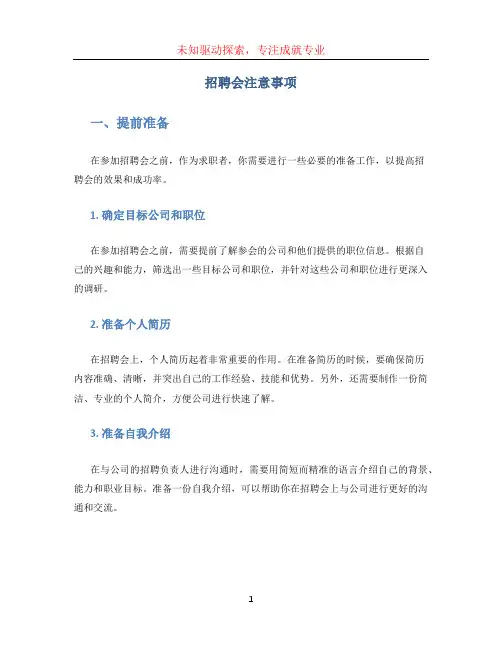 未知驱动探索，专注成就专业

招聘会注意事项

一、提前准备

在参加招聘会之前，作为求职者，你需要进行一些必要的准备工作，以提高招聘会的效果和成功率。

1. 确定目标公司和职位

在参加招聘会之前，需要提前了解参会的公司和他们提供的职位信息。根据自己的兴趣和能力，筛选出一些目标公司和职位，并针对这些公司和职位进行更深入的调研。

2. 准备个人简历

在招聘会上，个人简历起着非常重要的作用。在准备简历的时候，要确保简历内容准确、清晰，并突出自己的工作经验、技能和优势。另外，还需要制作一份简洁、专业的个人简介，方便公司进行快速了解。

3. 准备自我介绍

在与公司的招聘负责人进行沟通时，需要用简短而精准的语言介绍自己的背景、能力和职业目标。准备一份自我介绍，可以帮助你在招聘会上与公司进行更好的沟通和交流。

1